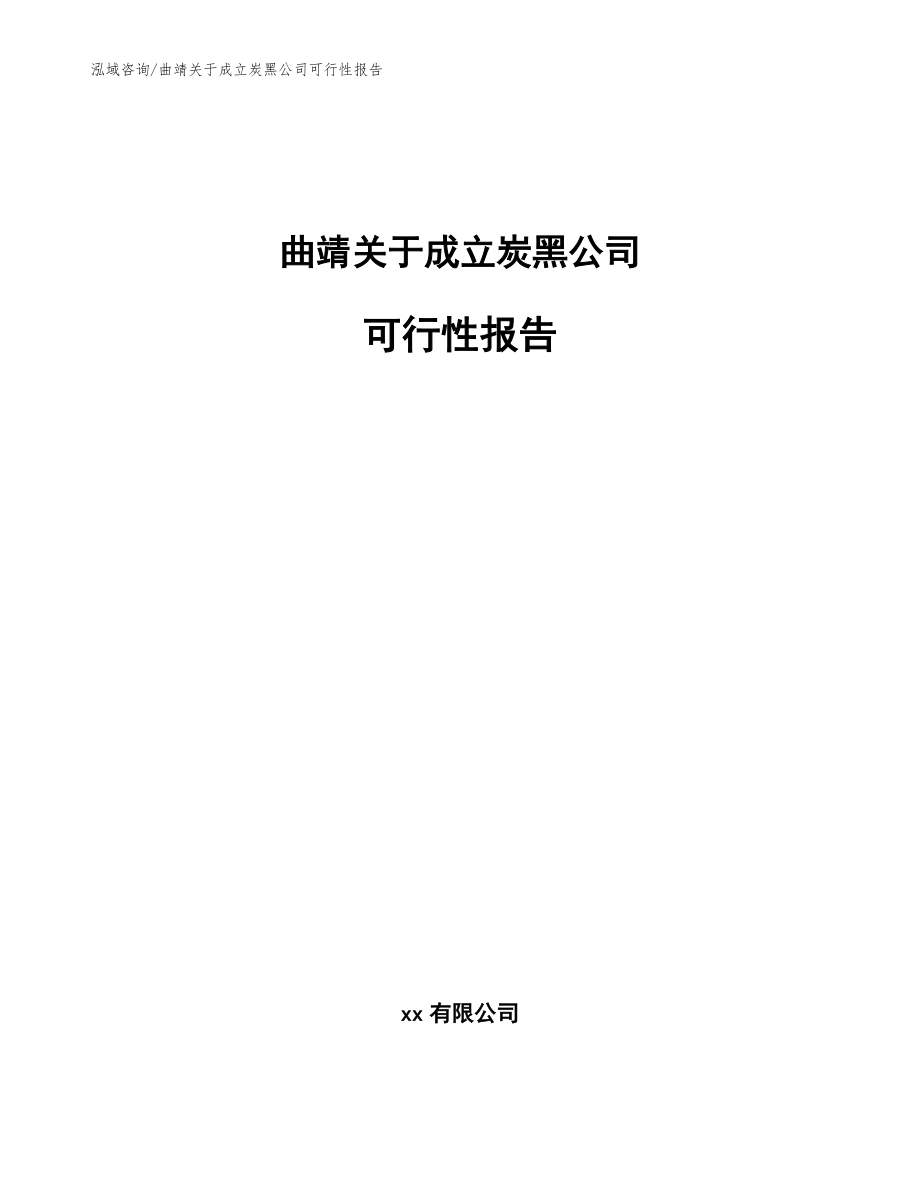 泓域咨询/曲靖关于成立炭黑公司可行性报告

曲靖关于成立炭黑公司

可行性报告

xx 有限公司